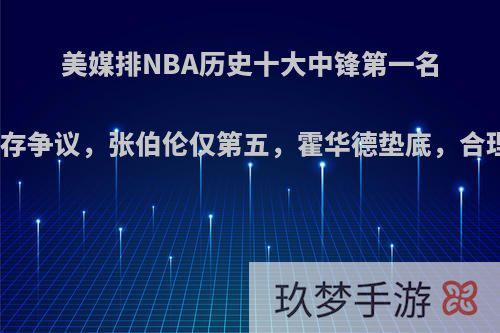 美媒排NBA历史十大中锋第一名

存争议，张伯伦仅第五，霍华德垫底，合理

玖梦手游